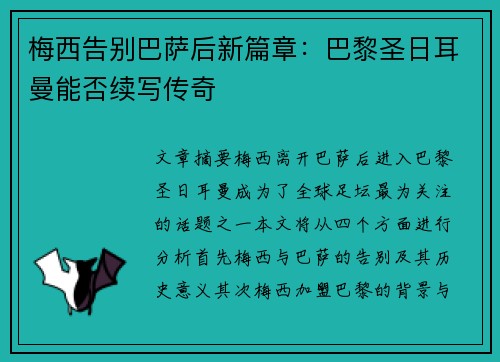 梅西告别巴萨后新篇章：巴黎圣日耳曼能否续写传奇

文章摘要梅西离开巴萨后进入巴黎圣日耳曼成为了全球足坛最为关注的话题之一本文将从四个方面进行分析首先梅西与巴萨的告别及其历史意义其次梅西加盟巴黎的背景与